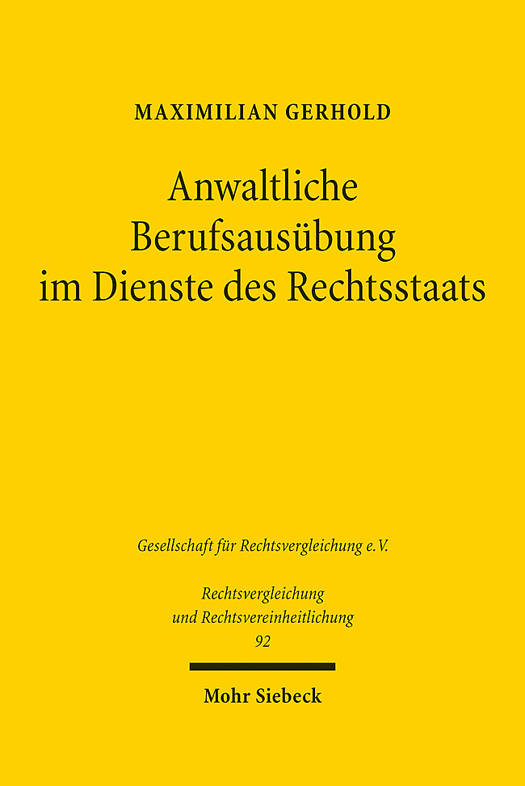 MAXIMILIAN GERHOLD

Anwaltliche
Berufsausübung
im Dienste des Rechtsstaats

Gesellschaft für Rechtsvergleichung e.V.

Rechtsvergleichung
und Rechtsvereinheitlichung
92

Mohr Siebeck